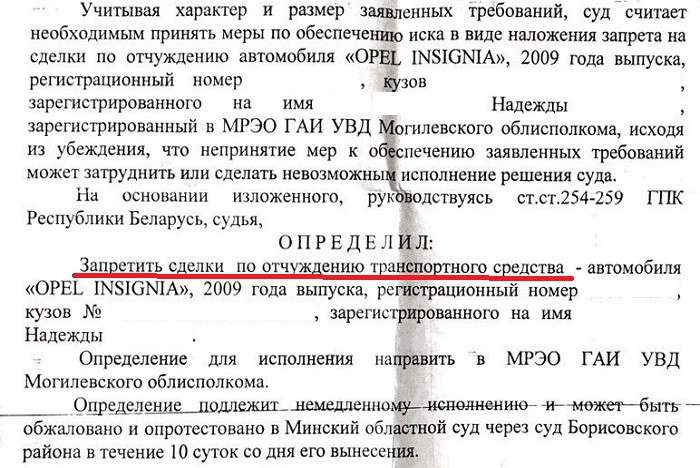 Учитывая характер и размер заявленных требований, суд считает необходимым принять меры по обеспечению иска в виде наложения запрета на сделки по отчуждению автомобиля «OPEL INSIGNIA», 2009 года выпуска, регистрационный номер , кузов , зарегистрированного на имя Надежды , зарегистрированный в МРЭО ГАИ УВД Могилевского облисполкома, исходя из убеждения, что непринятие мер к обеспечению заявленных требований может затруднить или сделать невозможным исполнение решения суда.

На основании изложенного, руководствуясь ст.ст.254-259 ГПК Республики Беларусь, судья,

ОПРЕДЕЛИЛ:

Запретить сделки по отчуждению транспортного средства - автомобиля «OPEL INSIGNIA», 2009 года выпуска, регистрационный номер , кузов № , зарегистрированного на имя Надежды .

Определение для исполнения направить в МРЭО ГАИ УВД Могилевского облисполкома.

Определение подлежит немедленному исполнению и может быть обжаловано и опротестовано в Минский областной суд через суд Борисовского района в течение 10 суток со дня его вынесения.